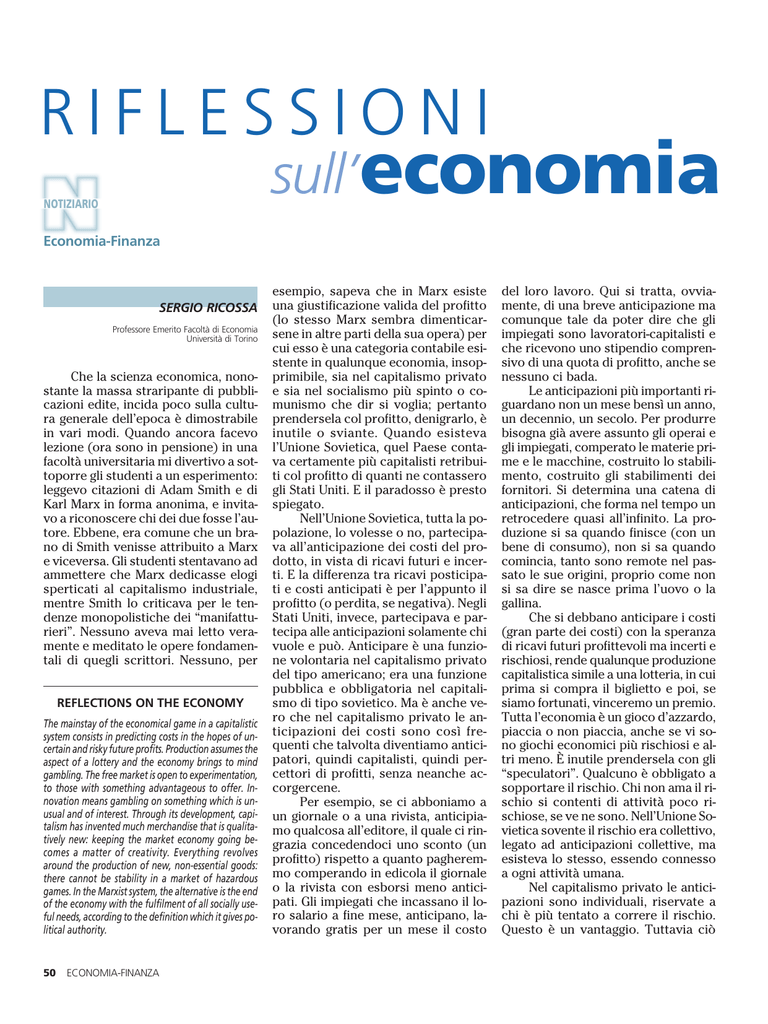 RIFLESSIONI
sull'economia

NOTIZIARIO
Economia-Finanza

SERGIO RICOSSA
Professore Emerito Facoltà di Economia
Università di Torino

Che la scienza economica, nonostante la massa straripante di pubblicazioni edite, incida poco sulla cultura generale dell'epoca è dimostrabile in vari modi. Quando ancora facevo lezione (ora sono in pensione) in una facoltà universitaria mi divertivo a sottoporre gli studenti a un esperimento: leggevo citazioni di Adam Smith e di Karl Marx in forma anonima, e invitavo a riconoscere chi dei due fosse l'autore. Ebbene, era comune che un brano di Smith venisse attribuito a Marx e viceversa. Gli studenti stentavano ad ammettere che Marx dedicasse elogi sperticati al capitalismo industriale, mentre Smith lo criticava per le tendenze monopolistiche dei "manifatturieri". Nessuno aveva mai letto veramente e meditato le opere fondamentali di quegli scrittori. Nessuno, per

REFLECTIONS ON THE ECONOMY
The mainstay of the economical game in a capitalistic system consists in predicting costs in the hopes of uncertain and risky future profits. Production assumes the aspect of a lottery and the economy brings to mind gambling. The free market is open to experimentation, to those with something advantageous to offer. Innovation means gambling on something which is unusual and of interest. Through its development, capitalism has invented much merchandise that is qualitatively new: keeping the market economy going becomes a matter of creativity. Everything revolves around the production of new, non-essential goods: there cannot be stability in a market of hazardous games. In the Marxist system, the alternative is the end of the economy with the fulfilment of all socially useful needs, according to the definition which it gives political authority.

esempio, sapeva che in Marx esiste una giustificazione valida del profitto (lo stesso Marx sembra dimenticarsene in altre parti della sua opera) per cui esso è una categoria contabile esistente in qualunque economia, insopprimibile, sia nel capitalismo privato e sia nel socialismo più spinto o comunismo che dir si voglia; pertanto prendersela col profitto, denigrarlo, è inutile o sviante. Quando esisteva l'Unione Sovietica, quel Paese contava certamente più capitalisti retribuiti col profitto di quanti ne contassero gli Stati Uniti. E il paradosso è presto spiegato.

Nell'Unione Sovietica, tutta la popolazione, lo volesse o no, partecipava all'anticipazione dei costi del prodotto, in vista di ricavi futuri e incerti. E la differenza tra ricavi posticipati e costi anticipati è per l'appunto il profitto (o perdita, se negativa). Negli Stati Uniti, invece, partecipava e partecipa alle anticipazioni solamente chi vuole e può. Anticipare è una funzione volontaria nel capitalismo privato del tipo americano; era una funzione pubblica e obbligatoria nel capitalismo di tipo sovietico. Ma è anche vero che nel capitalismo privato le anticipazioni dei costi sono così frequenti che talvolta diventiamo anticipatori, quindi capitalisti, quindi percettori di profitti, senza neanche accorgercene.

Per esempio, se ci abboniamo a un giornale o a una rivista, anticipiamo qualcosa all'editore, il quale ci ringrazia concedendoci uno sconto (un profitto) rispetto a quanto pagheremmo comperando in edicola il giornale o la rivista con esborsi meno anticipati. Gli impiegati che incassano il loro salario a fine mese, anticipano, lavorando gratis per un mese il costo del loro lavoro. Qui si tratta, ovviamente, di una breve anticipazione ma comunque tale da poter dire che gli impiegati sono lavoratori-capitalisti e che ricevono uno stipendio comprensivo di una quota di profitto, anche se nessuno ci bada.

Le anticipazioni più importanti riguardano non un mese bensì un anno, un decennio, un secolo. Per produrre bisogna già avere assunto gli operai e gli impiegati, comperato le materie prime e le macchine, costruito lo stabilimento, costruito gli stabilimenti dei fornitori. Si determina una catena di anticipazioni, che forma nel tempo un retrocedere quasi all'infinito. La produzione si sa quando finisce (con un bene di consumo), non si sa quando comincia, tanto sono remote nel passato le sue origini, proprio come non si sa dire se nasce prima l'uovo o la gallina.

Che si debbano anticipare i costi (gran parte dei costi) con la speranza di ricavi futuri profittevoli ma incerti e rischiosi, rende qualunque produzione capitalistica simile a una lotteria, in cui prima si compra il biglietto e poi, se siamo fortunati, vinceremo un premio. Tutta l'economia è un gioco d'azzardo, piaccia o non piaccia, anche se vi sono giochi economici più rischiosi e altri meno. È inutile prendersela con gli "speculatori". Qualcuno è obbligato a sopportare il rischio. Chi non ama il rischio si contenti di attività poco rischiose, se ve ne sono. Nell'Unione Sovietica sovente il rischio era collettivo, legato ad anticipazioni collettive, ma esisteva lo stesso, essendo connesso a ogni attività umana.

Nel capitalismo privato le anticipazioni sono individuali, riservate a chi è più tentato a correre il rischio. Questo è un vantaggio. Tuttavia ciò

50 ECONOMIA-FINANZA